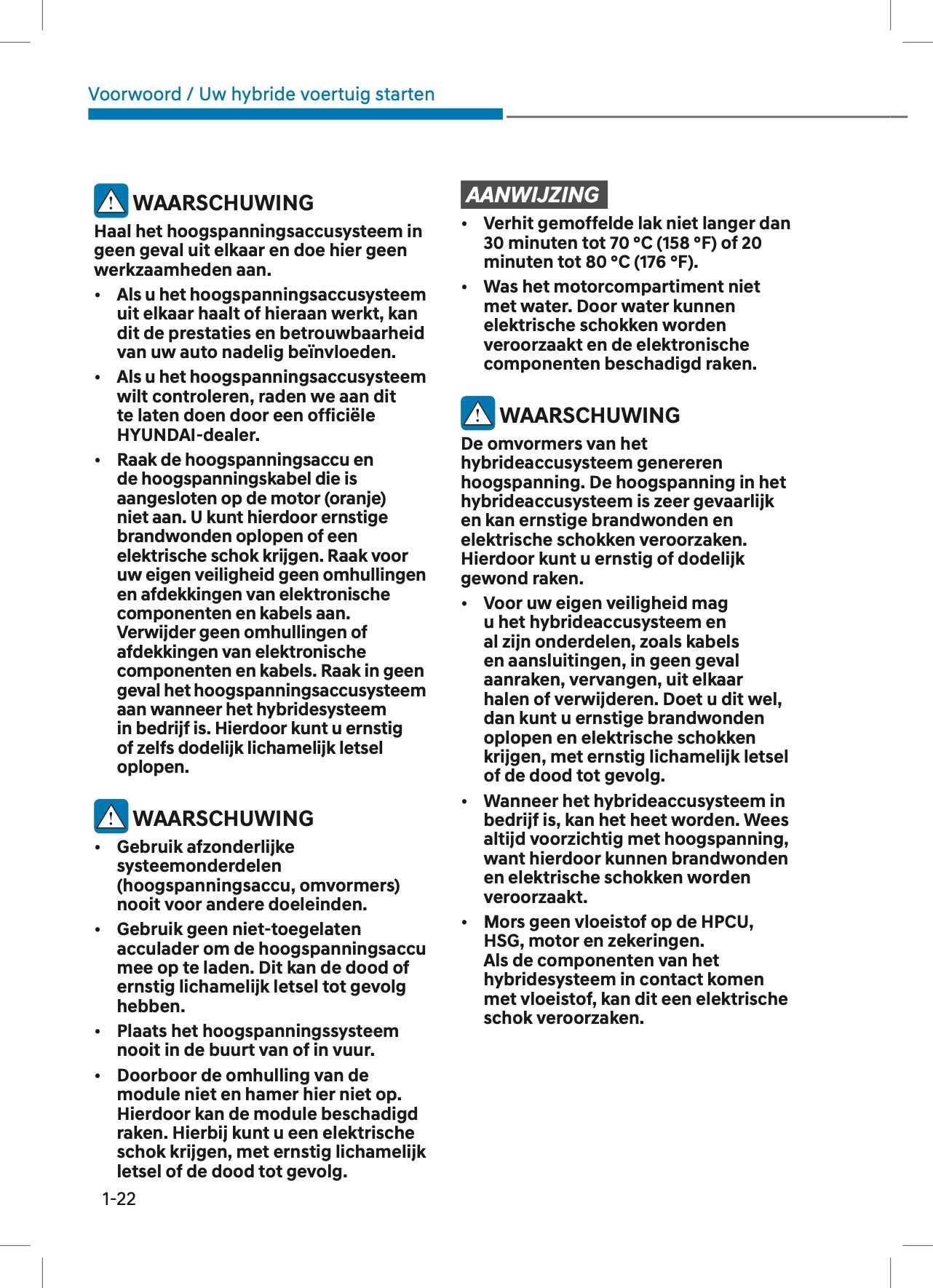 Voorwoord / Uw hybride voertuig starten

WAARSCHUWING

Haal het hoogspanningsaccusysteem in geen geval uit elkaar en doe hier geen werkzaamheden aan.

• Als u het hoogspanningsaccusysteem uit elkaar haalt of hieraan werkt, kan dit de prestaties en betrouwbaarheid van uw auto nadelig beïnvloeden.

• Als u het hoogspanningsaccusysteem wilt controleren, raden we aan dit te laten doen door een officiële HYUNDAI-dealer.

• Raak de hoogspanningsaccu en de hoogspanningskabel die is aangesloten op de motor (oranje) niet aan. U kunt hierdoor ernstige brandwonden oplopen of een elektrische schok krijgen. Raak voor uw eigen veiligheid geen omhullingen en afdekkingen van elektronische componenten en kabels aan. Verwijder geen omhullingen of afdekkingen van elektronische componenten en kabels. Raak in geen geval het hoogspanningsaccusysteem aan wanneer het hybridesysteem in bedrijf is. Hierdoor kunt u ernstig of zelfs dodelijk lichamelijk letsel oplopen.

WAARSCHUWING

• Gebruik afzonderlijke systeemonderdelen (hoogspanningsaccu, omvormers) nooit voor andere doeleinden.

• Gebruik geen niet-toegelaten acculader om de hoogspanningsaccu mee op te laden. Dit kan de dood of ernstig lichamelijk letsel tot gevolg hebben.

• Plaats het hoogspanningssysteem nooit in de buurt van of in vuur.

• Doorboor de omhulling van de module niet en hamer hier niet op. Hierdoor kan de module beschadigd raken. Hierbij kunt u een elektrische schok krijgen, met ernstig lichamelijk letsel of de dood tot gevolg.

AANWIJZING

• Verhit gemoffelde lak niet langer dan 30 minuten tot 70 °C (158 °F) of 20 minuten tot 80 °C (176 °F).

• Was het motorcompartiment niet met water. Door water kunnen elektrische schokken worden veroorzaakt en de elektronische componenten beschadigd raken.

WAARSCHUWING

De omvormers van het hybrideaccusysteem genereren hoogspanning. De hoogspanning in het hybrideaccusysteem is zeer gevaarlijk en kan ernstige brandwonden en elektrische schokken veroorzaken. Hierdoor kunt u ernstig of dodelijk gewond raken.

• Voor uw eigen veiligheid mag u het hybrideaccusysteem en al zijn onderdelen, zoals kabels en aansluitingen, in geen geval aanraken, vervangen, uit elkaar halen of verwijderen. Doet u dit wel, dan kunt u ernstige brandwonden oplopen en elektrische schokken krijgen, met ernstig lichamelijk letsel of de dood tot gevolg.

• Wanneer het hybrideaccusysteem in bedrijf is, kan het heet worden. Wees altijd voorzichtig met hoogspanning, want hierdoor kunnen brandwonden en elektrische schokken worden veroorzaakt.

• Mors geen vloeistof op de HPCU, HSG, motor en zekeringen.
Als de componenten van het hybridesysteem in contact komen met vloeistof, kan dit een elektrische schok veroorzaken.

1-22